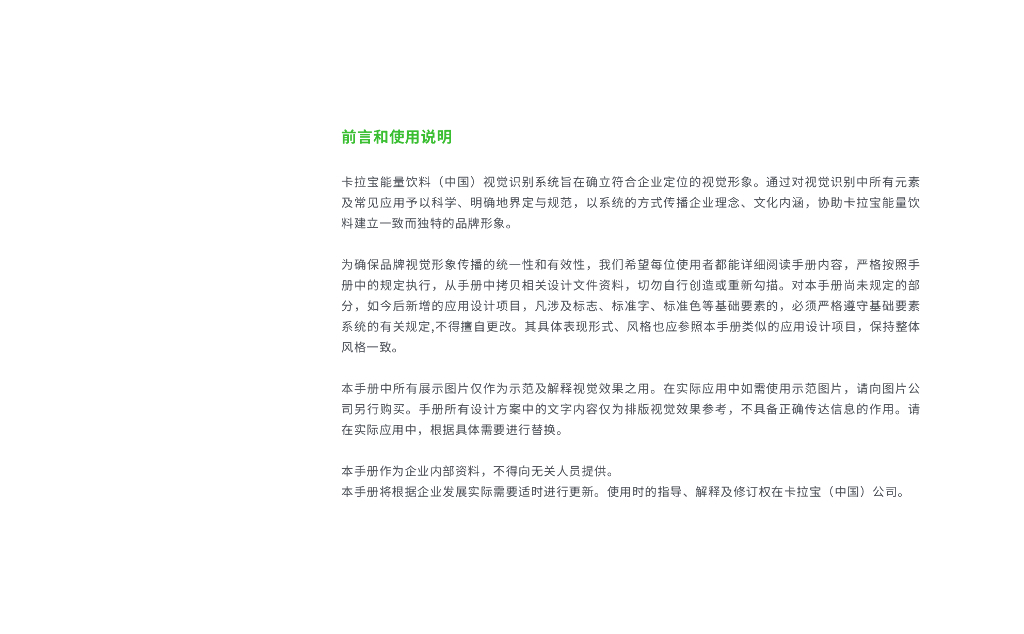 前言和使用说明

卡拉宝能量饮料（中国）视觉识别系统旨在确立符合企业定位的视觉形象。通过对视觉识别中所有元素及常见应用予以科学、明确地界定与规范，以系统的方式传播企业理念、文化内涵，协助卡拉宝能量饮料建立一致而独特的品牌形象。

为确保品牌视觉形象传播的统一性和有效性，我们希望每位使用者都能详细阅读手册内容，严格按照手册中的规定执行，从手册中拷贝相关设计文件资料，切勿自行创造或重新勾描。对本手册尚未规定的部分，如今后新增的应用设计项目，凡涉及标志、标准字、标准色等基础要素的，必须严格遵守基础要素系统的有关规定,不得擅自更改。其具体表现形式、风格也应参照本手册类似的应用设计项目，保持整体风格一致。

本手册中所有展示图片仅作为示范及解释视觉效果之用。在实际应用中如需使用示范图片，请向图片公司另行购买。手册所有设计方案中的文字内容仅为排版视觉效果参考，不具备正确传达信息的作用。请在实际应用中，根据具体需要进行替换。

本手册作为企业内部资料，不得向无关人员提供。
本手册将根据企业发展实际需要适时进行更新。使用时的指导、解释及修订权在卡拉宝（中国）公司。